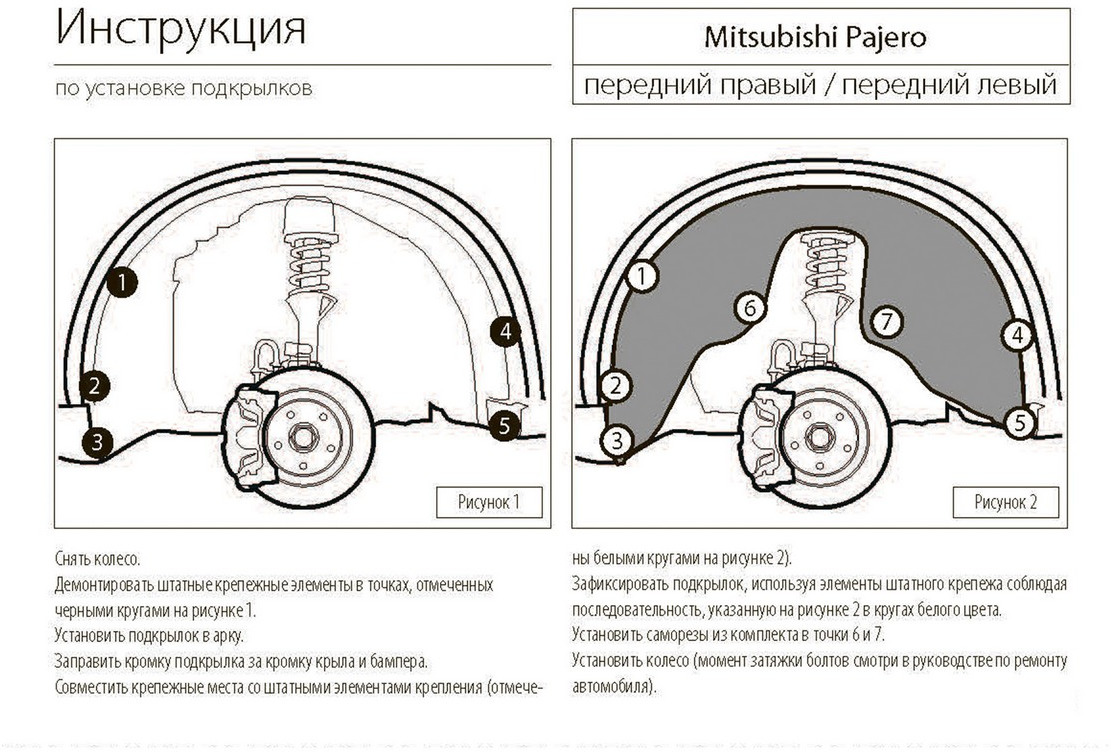 Инструкция

по установке подкрылков

Mitsubishi Pajero

передний правый / передний левый

1
2
3
4
5

Рисунок 1

1
2
3
4
5
6
7

Рисунок 2

Снять колесо.
Демонтировать штатные крепежные элементы в точках, отмеченных черными кругами на рисунке 1.
Установить подкрылок в арку.
Заправить кромку подкрылка за кромку крыла и бампера.
Совместить крепежные места со штатными элементами крепления (отмечены белыми кругами на рисунке 2).
Зафиксировать подкрылок, используя элементы штатного крепежа соблюдая последовательность, указанную на рисунке 2 в кругах белого цвета.
Установить саморезы из комплекта в точки 6 и 7.
Установить колесо (момент затяжки болтов смотри в руководстве по ремонту автомобиля).